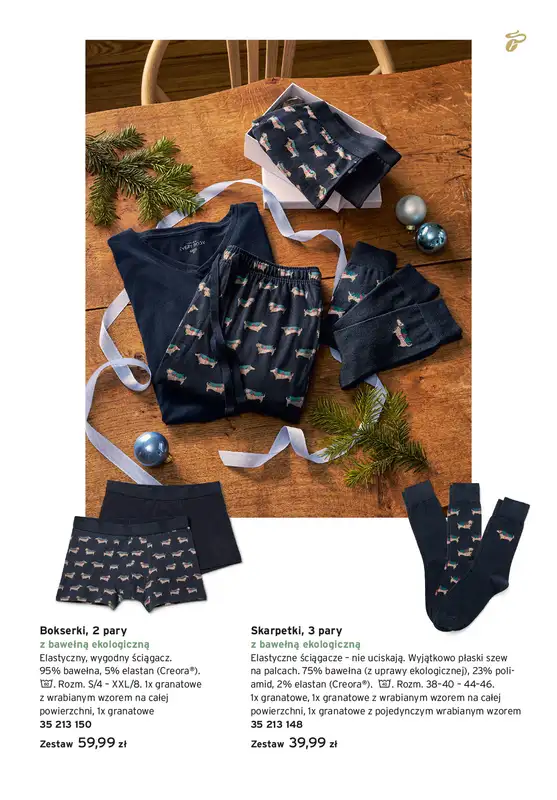 Bokserki, 2 pary
z bawełną ekologiczną
Elastyczny, wygodny ściągacz. 95% bawełna, 5% elastan (Creora®). . Rozm. S/4 – XXL/8. 1x granatowe z wrabianym wzorem na całej powierzchni, 1x granatowe
35 213 150
Zestaw 59,99 zł

Skarpetki, 3 pary
z bawełną ekologiczną
Elastyczne ściągacze – nie uciskają. Wyjątkowo płaski szew na palcach. 75% bawełna (z uprawy ekologicznej), 23% poliamid, 2% elastan (Creora®). . Rozm. 38-40 – 44-46. 1x granatowe, 1x granatowe z wrabianym wzorem na całej powierzchni, 1x granatowe z pojedynczym wrabianym wzorem
35 213 148
Zestaw 39,99 zł